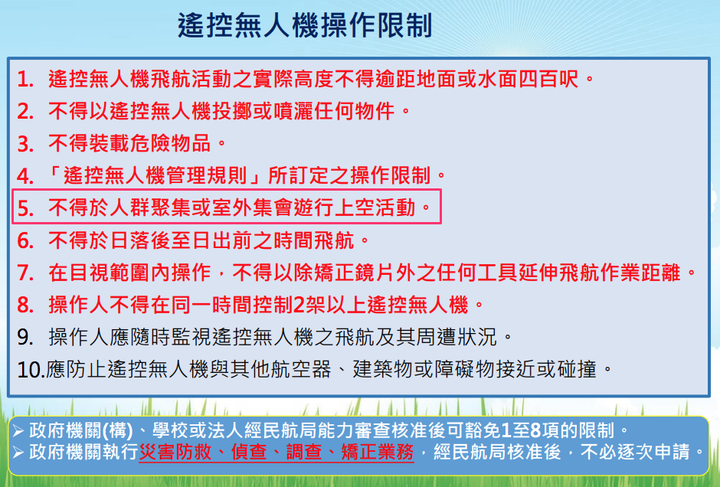 遙控無人機操作限制

1. 遙控無人機飛航活動之實際高度不得逾距地面或水面四百呎。
2. 不得以遙控無人機投擲或噴灑任何物件。
3. 不得裝載危險物品。
4. 「遙控無人機管理規則」所訂定之操作限制。
5. 不得於人群聚集或室外集會遊行上空活動。
6. 不得於日落後至日出前之時間飛航。
7. 在目視範圍內操作，不得以除矯正鏡片外之任何工具延伸飛航作業距離。
8. 操作人不得在同一時間控制2架以上遙控無人機。
9. 操作人應隨時監視遙控無人機之飛航及其周遭狀況。
10.應防止遙控無人機與其他航空器、建築物或障礙物接近或碰撞。

➢ 政府機關(構)、學校或法人經民航局能力審查核准後可豁免1至8項的限制。
➢ 政府機關執行災害防救、偵查、調查、矯正業務，經民航局核准後，不必逐次申請。